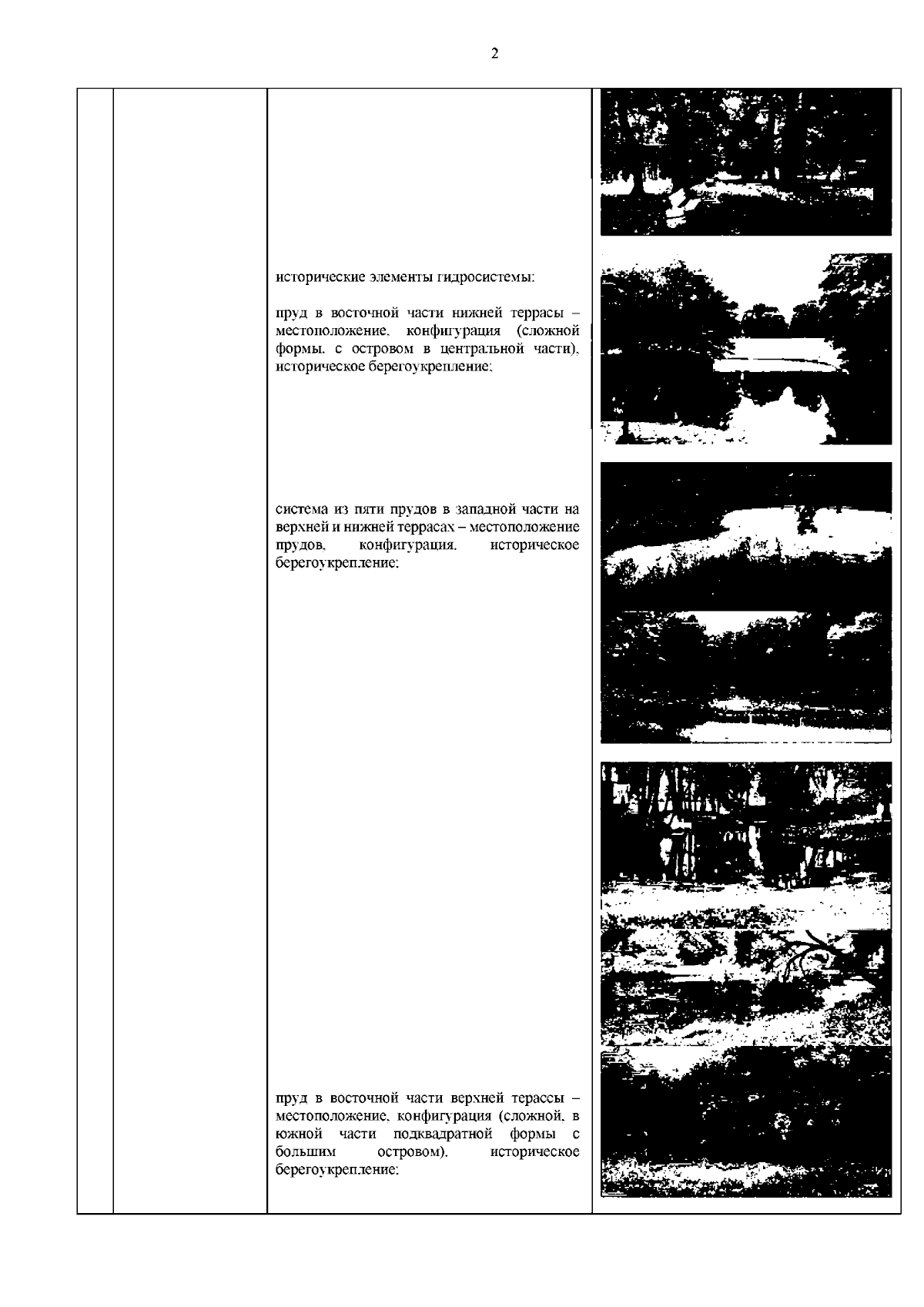 2

исторические элементы гидросистемы:

пруд в восточной части нижней террасы – местоположение, конфигурация (сложной формы, с островом в центральной части), историческое берегоукрепление;

система из пяти прудов в западной части на верхней и нижней террасах – местоположение прудов, конфигурация, историческое берегоукрепление;

пруд в восточной части верхней терассы – местоположение, конфигурация (сложной, в южной части подквадратной формы с большим островом), историческое берегоукрепление;